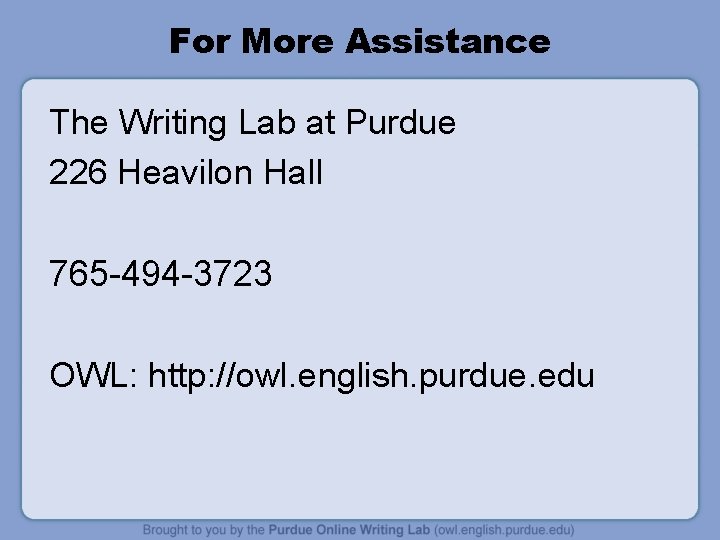 For More Assistance

The Writing Lab at Purdue
226 Heavilon Hall

765-494-3723

OWL: http://owl.english.purdue.edu

Brought to you by the Purdue Online Writing Lab (owl.english.purdue.edu)